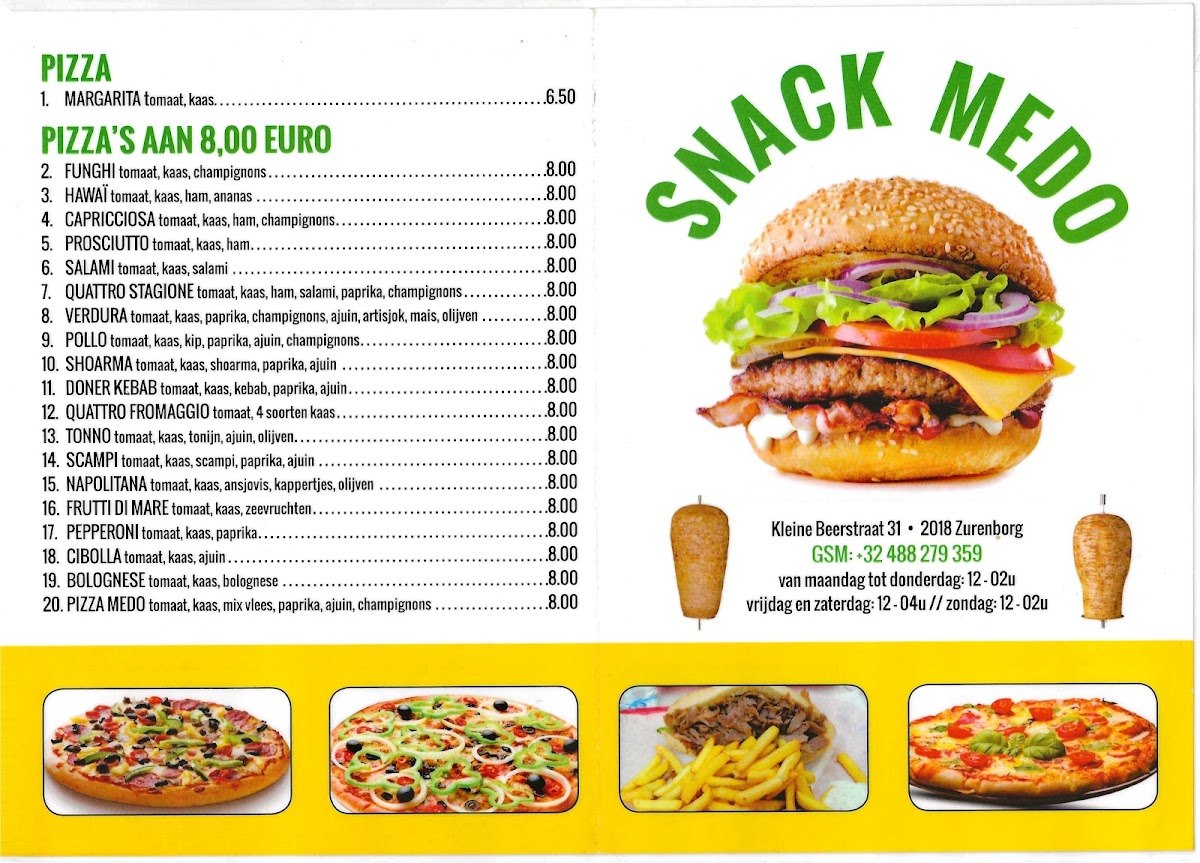 PIZZA
1. MARGARITA tomaat, kaas. 6.50

PIZZA'S AAN 8,00 EURO
2. FUNGHI tomaat, kaas, champignons 8.00
3. HAWAÏ tomaat, kaas, ham, ananas 8.00
4. CAPRICCIOSA tomaat, kaas, ham, champignons 8.00
5. PROSCIUTTO tomaat, kaas, ham 8.00
6. SALAMI tomaat, kaas, salami 8.00
7. QUATTRO STAGIONE tomaat, kaas, ham, salami, paprika, champignons 8.00
8. VERDURA tomaat, kaas, paprika, champignons, ajuin, artisjok, mais, olijven 8.00
9. POLLO tomaat, kaas, kip, paprika, ajuin, champignons 8.00
10. SHOARMA tomaat, kaas, shoarma, paprika, ajuin 8.00
11. DONER KEBAB tomaat, kaas, kebab, paprika, ajuin 8.00
12. QUATTRO FROMAGGIO tomaat, 4 soorten kaas 8.00
13. TONNO tomaat, kaas, tonijn, ajuin, olijven 8.00
14. SCAMPI tomaat, kaas, scampi, paprika, ajuin 8.00
15. NAPOLITANA tomaat, kaas, ansjovis, kappertjes, olijven 8.00
16. FRUTTI DI MARE tomaat, kaas, zeevruchten 8.00
17. PEPPERONI tomaat, kaas, paprika 8.00
18. CIBOLLA tomaat, kaas, ajuin 8.00
19. BOLOGNESE tomaat, kaas, bolognese 8.00
20. PIZZA MEDO tomaat, kaas, mix vlees, paprika, ajuin, champignons 8.00

SNACK MEDO

Kleine Beerstraat 31 • 2018 Zurenborg
GSM: +32 488 279 359
van maandag tot donderdag: 12 - 02u
vrijdag en zaterdag: 12 - 04u // zondag: 12 - 02u